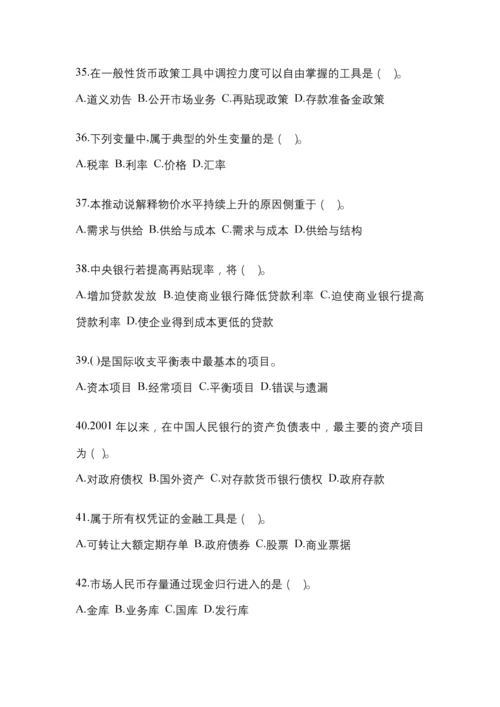 35.在一般性货币政策工具中调控力度可以自由掌握的工具是（ ）。

A.道义劝告 B.公开市场业务 C.再贴现政策 D.存款准备金政策

36.下列变量中,属于典型的外生变量的是（ ）。

A.税率 B.利率 C.价格 D.汇率

37.本推动说解释物价水平持续上升的原因侧重于（ ）。

A.需求与供给 B.供给与成本 C.需求与成本 D.供给与结构

38.中央银行若提高再贴现率，将（ ）。

A.增加贷款发放 B.迫使商业银行降低贷款利率 C.迫使商业银行提高贷款利率 D.使企业得到成本更低的贷款

39.( )是国际收支平衡表中最基本的项目。

A.资本项目 B.经常项目 C.平衡项目 D.错误与遗漏

40.2001 年以来，在中国人民银行的资产负债表中，最主要的资产项目为（ ）。

A.对政府债权 B.国外资产 C.对存款货币银行债权 D.政府存款

41.属于所有权凭证的金融工具是（ ）。

A.可转让大额定期存单 B.政府债券 C.股票 D.商业票据

42.市场人民币存量通过现金归行进入的是（ ）。

A.金库 B.业务库 C.国库 D.发行库